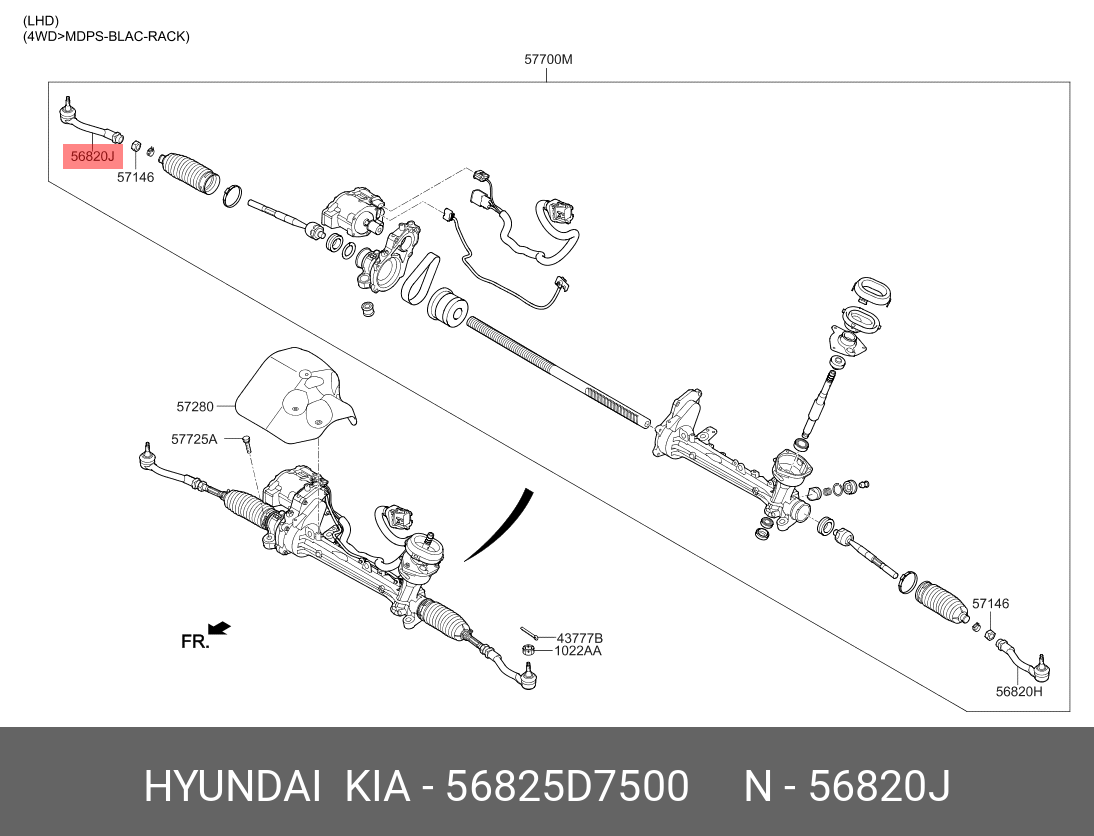 (LHD)
(4WD>MDPS-BLAC-RACK)

57700M

56820J

57146

57280

57725A

FR.

43777B
1022AA

57146

56820H

HYUNDAI KIA - 56825D7500 N - 56820J